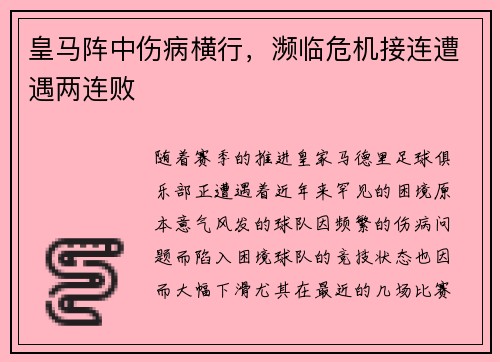 皇马阵中伤病横行，濒临危机接连遭遇两连败

随着赛季的推进皇家马德里足球俱乐部正遭遇着近年来罕见的困境原本意气风发的球队因频繁的伤病问题而陷入困境球队的竞技状态也因而大幅下滑尤其在最近的几场比赛